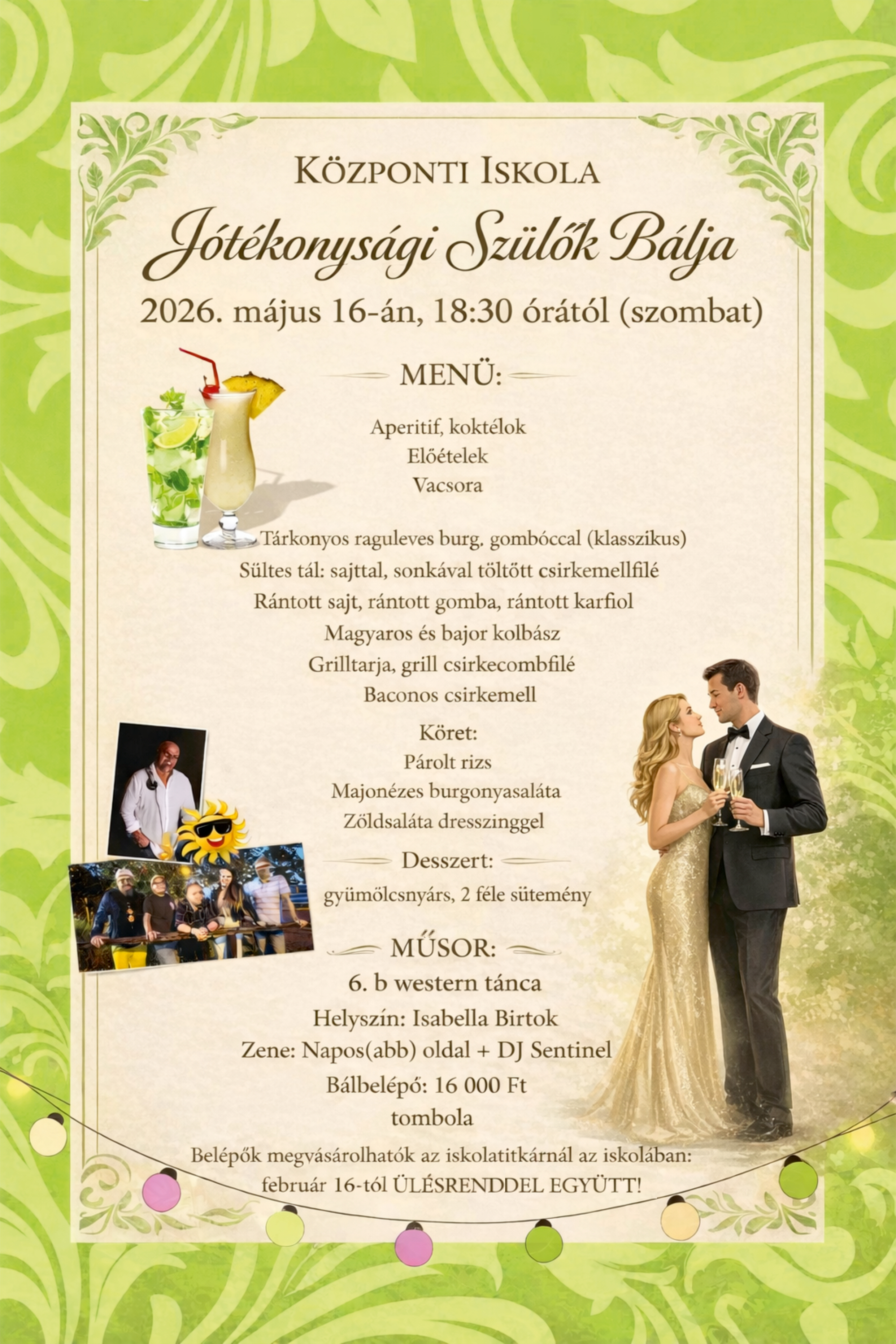 KÖZPONTI ISKOLA

Jótékonysági Szülők Bálja

2026. május 16-án, 18:30 órától (szombat)

MENÜ:

Aperitif, koktélok
Előételek
Vacsora

Tárkonyos raguleves burg. gombóccal (klasszikus)
Sültes tál: sajttal, sonkával töltött csirkemellfilé
Rántott sajt, rántott gomba, rántott karfiol
Magyaros és bajor kolbász
Grilltarja, grill csirkecombfilé
Baconos csirkemell

Köret:
Párolt rizs
Majonézes burgonyasaláta
Zöldsaláta dresszinggel

Desszert:
gyümölcsnyárs, 2 féle sütemény

MŰSOR:
6. b western tánca
Helyszín: Isabella Birtok
Zene: Napos(abb) oldal + DJ Sentinel
Bálbelépő: 16 000 Ft
tombola

Belépők megvásárolhatók az iskolatitkárnál az iskolában:
február 16-tól ÜLÉSRENDDEL EGYÜTT!